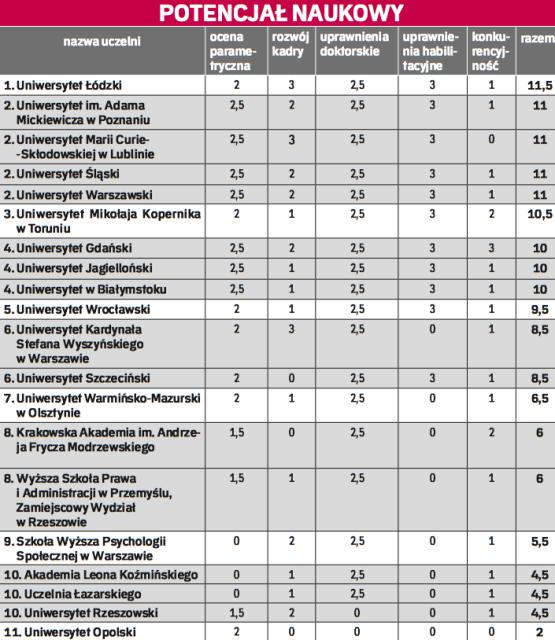 POTENCJAŁ NAUKOWY

| nazwa uczelni | ocena parametryczna | rozwój kadry | uprawnienia doktorskie | uprawnienia habilitacyjne | konkurencyjność | razem |
|---|---|---|---|---|---|---|
| 1. Uniwersytet Łódzki | 2 | 3 | 2,5 | 3 | 1 | 11,5 |
| 2. Uniwersytet im. Adama Mickiewicza w Poznaniu | 2,5 | 2 | 2,5 | 3 | 1 | 11 |
| 2. Uniwersytet Marii Curie--Skłodowskiej w Lublinie | 2,5 | 3 | 2,5 | 3 | 0 | 11 |
| 2. Uniwersytet Śląski | 2,5 | 2 | 2,5 | 3 | 1 | 11 |
| 2. Uniwersytet Warszawski | 2,5 | 2 | 2,5 | 3 | 1 | 11 |
| 3. Uniwersytet Mikołaja Kopernika w Toruniu | 2 | 1 | 2,5 | 3 | 2 | 10,5 |
| 4. Uniwersytet Gdański | 2,5 | 2 | 2,5 | 3 | 3 | 10 |
| 4. Uniwersytet Jagielloński | 2,5 | 1 | 2,5 | 3 | 1 | 10 |
| 4. Uniwersytet w Białymstoku | 2,5 | 1 | 2,5 | 3 | 1 | 10 |
| 5. Uniwersytet Wrocławski | 2 | 1 | 2,5 | 3 | 1 | 9,5 |
| 6. Uniwersytet Kardynała Stefana Wyszyńskiego w Warszawie | 2 | 3 | 2,5 | 0 | 1 | 8,5 |
| 6. Uniwersytet Szczeciński | 2 | 0 | 2,5 | 3 | 1 | 8,5 |
| 7. Uniwersytet Warmińsko-Mazurski w Olsztynie | 2 | 1 | 2,5 | 0 | 1 | 6,5 |
| 8. Krakowska Akademia im. Andrzeja Frycza Modrzewskiego | 1,5 | 0 | 2,5 | 0 | 2 | 6 |
| 8. Wyższa Szkoła Prawa i Administracji w Przemyślu, Zamiejscowy Wydział w Rzeszowie | 1,5 | 1 | 2,5 | 0 | 1 | 6 |
| 9. Szkoła Wyższa Psychologii Społecznej w Warszawie | 0 | 2 | 2,5 | 0 | 1 | 5,5 |
| 10. Akademia Leona Koźmińskiego | 0 | 1 | 2,5 | 0 | 1 | 4,5 |
| 10. Uczelnia Łazarskiego | 0 | 1 | 2,5 | 0 | 1 | 4,5 |
| 10. Uniwersytet Rzeszowski | 1,5 | 2 | 0 | 0 | 1 | 4,5 |
| 11. Uniwersytet Opolski | 2 | 0 | 0 | 0 | 0 | 2 |